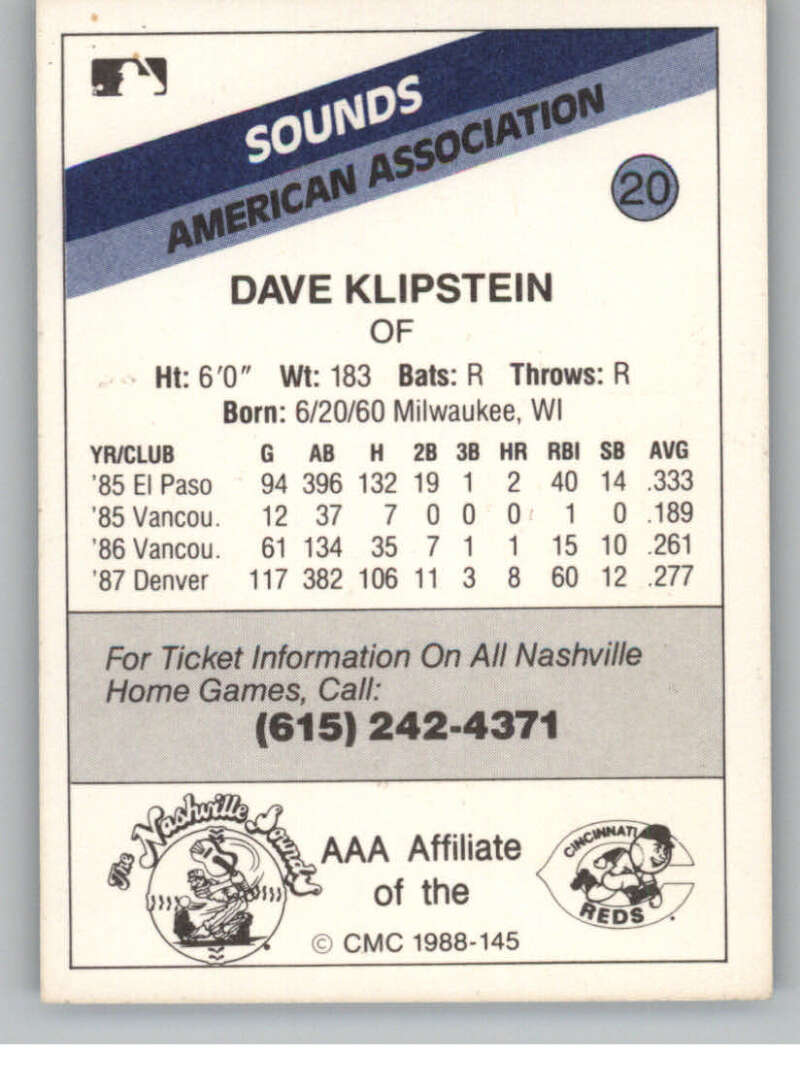 SOUNDS
AMERICAN ASSOCIATION

20

DAVE KLIPSTEIN
OF

Ht: 6'0" Wt: 183 Bats: R Throws: R
Born: 6/20/60 Milwaukee, WI

| YR/CLUB | G | AB | H | 2B | 3B | HR | RBI | SB | AVG |
|---|---|---|---|---|---|---|---|---|---|
| '85 El Paso | 94 | 396 | 132 | 19 | 1 | 2 | 40 | 14 | .333 |
| '85 Vancou. | 12 | 37 | 7 | 0 | 0 | 0 | 1 | 0 | .189 |
| '86 Vancou. | 61 | 134 | 35 | 7 | 1 | 1 | 15 | 10 | .261 |
| '87 Denver | 117 | 382 | 106 | 11 | 3 | 8 | 60 | 12 | .277 |

For Ticket Information On All Nashville Home Games, Call:
(615) 242-4371

The Nashville Sounds

AAA Affiliate of the

CINCINNATI REDS

© CMC 1988-145